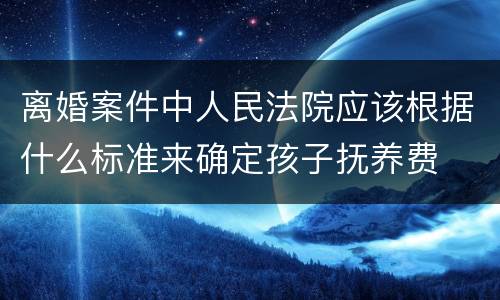 离婚案件中人民法院应该根据什么标准来确定孩子抚养费